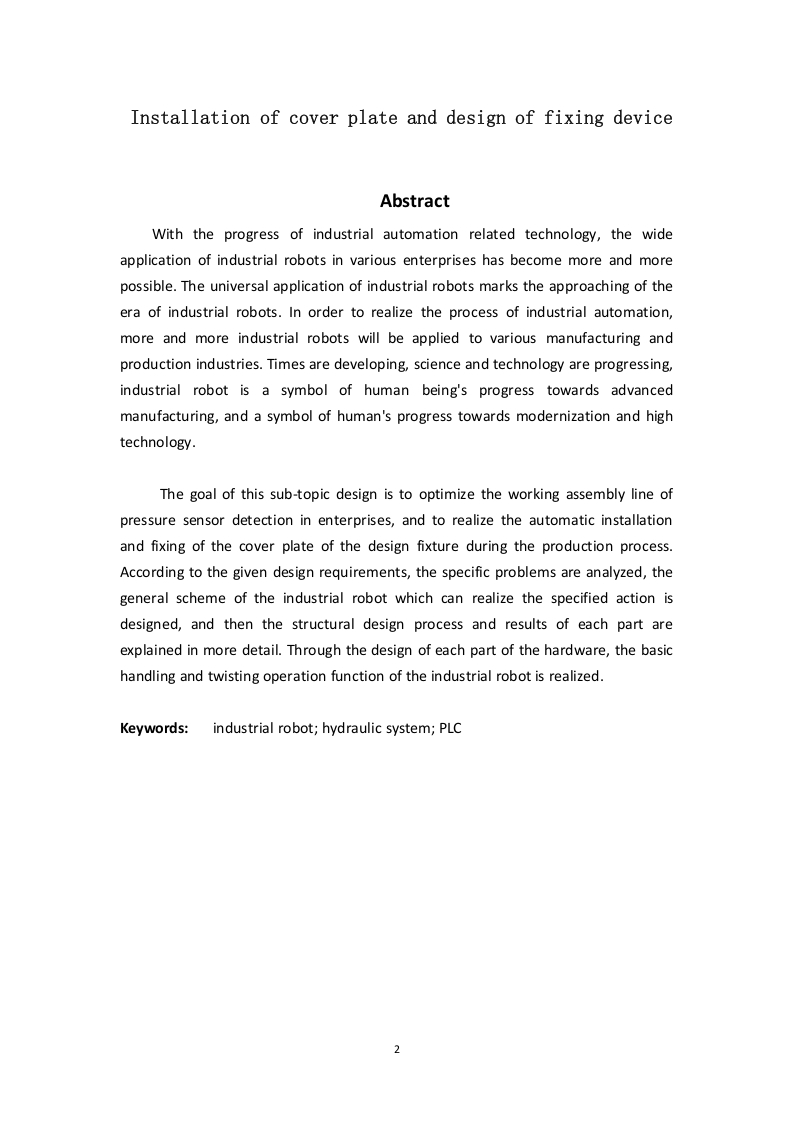 Installation of cover plate and design of fixing device

Abstract

With the progress of industrial automation related technology, the wide application of industrial robots in various enterprises has become more and more possible. The universal application of industrial robots marks the approaching of the era of industrial robots. In order to realize the process of industrial automation, more and more industrial robots will be applied to various manufacturing and production industries. Times are developing, science and technology are progressing, industrial robot is a symbol of human being's progress towards advanced manufacturing, and a symbol of human's progress towards modernization and high technology.

The goal of this sub-topic design is to optimize the working assembly line of pressure sensor detection in enterprises, and to realize the automatic installation and fixing of the cover plate of the design fixture during the production process. According to the given design requirements, the specific problems are analyzed, the general scheme of the industrial robot which can realize the specified action is designed, and then the structural design process and results of each part are explained in more detail. Through the design of each part of the hardware, the basic handling and twisting operation function of the industrial robot is realized.

Keywords: industrial robot; hydraulic system; PLC

2